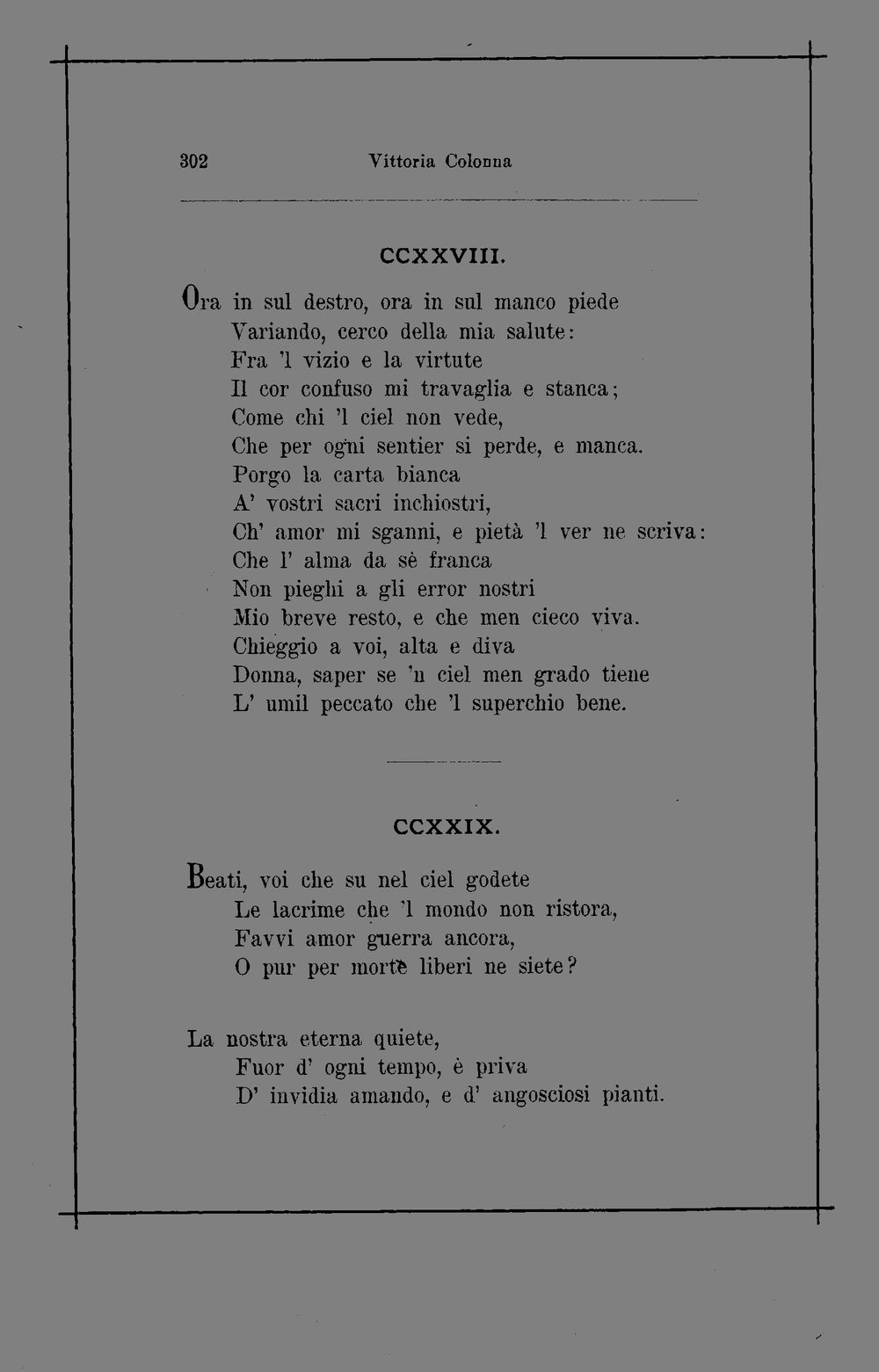 302 Vittoria Colonna

CCXXVIII.

Ora in sul destro, ora in sul manco piede
Variando, cerco della mia salute:
Fra 'l vizio e la virtute
Il cor confuso mi travaglia e stanca;
Come chi 'l ciel non vede,
Che per ogni sentier si perde, e manca.
Porgo la carta bianca
A' vostri sacri inchiostri,
Ch' amor mi sganni, e pietà 'l ver ne scriva:
Che l' alma da sè franca
Non pieghi a gli error nostri
Mio breve resto, e che men cieco viva.
Chieggio a voi, alta e diva
Donna, saper se 'n ciel men grado tiene
L' umil peccato che 'l superchio bene.

CCXXIX.

Beati, voi che su nel ciel godete
Le lacrime che 'l mondo non ristora,
Favvi amor guerra ancora,
O pur per morte liberi ne siete?

La nostra eterna quiete,
Fuor d' ogni tempo, è priva
D' invidia amando, e d' angosciosi pianti.